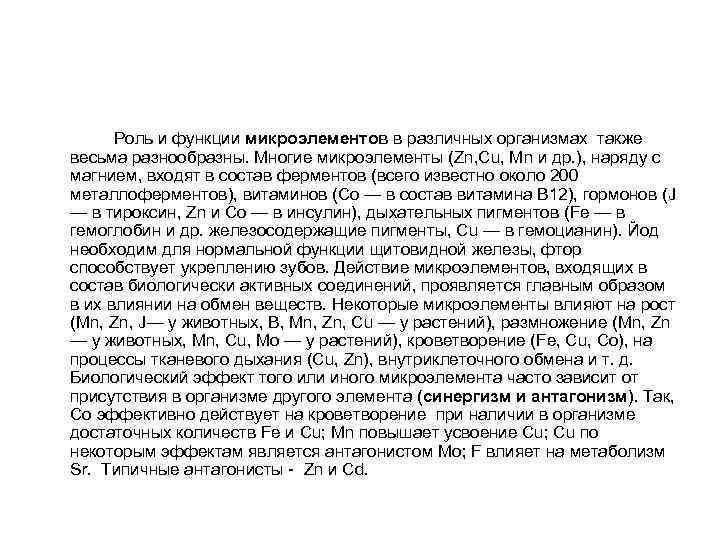 Роль и функции микроэлементов в различных организмах также весьма разнообразны. Многие микроэлементы (Zn,Cu, Mn и др.), наряду с магнием, входят в состав ферментов (всего известно около 200 металлоферментов), витаминов (Co — в состав витамина B12), гормонов (J — в тироксин, Zn и Co — в инсулин), дыхательных пигментов (Fe — в гемоглобин и др. железосодержащие пигменты, Cu — в гемоцианин). Йод необходим для нормальной функции щитовидной железы, фтор способствует укреплению зубов. Действие микроэлементов, входящих в состав биологически активных соединений, проявляется главным образом в их влиянии на обмен веществ. Некоторые микроэлементы влияют на рост (Mn, Zn, J— у животных, B, Mn, Zn, Cu — у растений), размножение (Mn, Zn — у животных, Mn, Cu, Mo — у растений), кроветворение (Fe, Cu, Co), на процессы тканевого дыхания (Cu, Zn), внутриклеточного обмена и т. д. Биологический эффект того или иного микроэлемента часто зависит от присутствия в организме другого элемента (синергизм и антагонизм). Так, Co эффективно действует на кроветворение при наличии в организме достаточных количеств Fe и Cu; Mn повышает усвоение Cu; Cu по некоторым эффектам является антагонистом Mo; F влияет на метаболизм Sr. Типичные антагонисты - Zn и Cd.